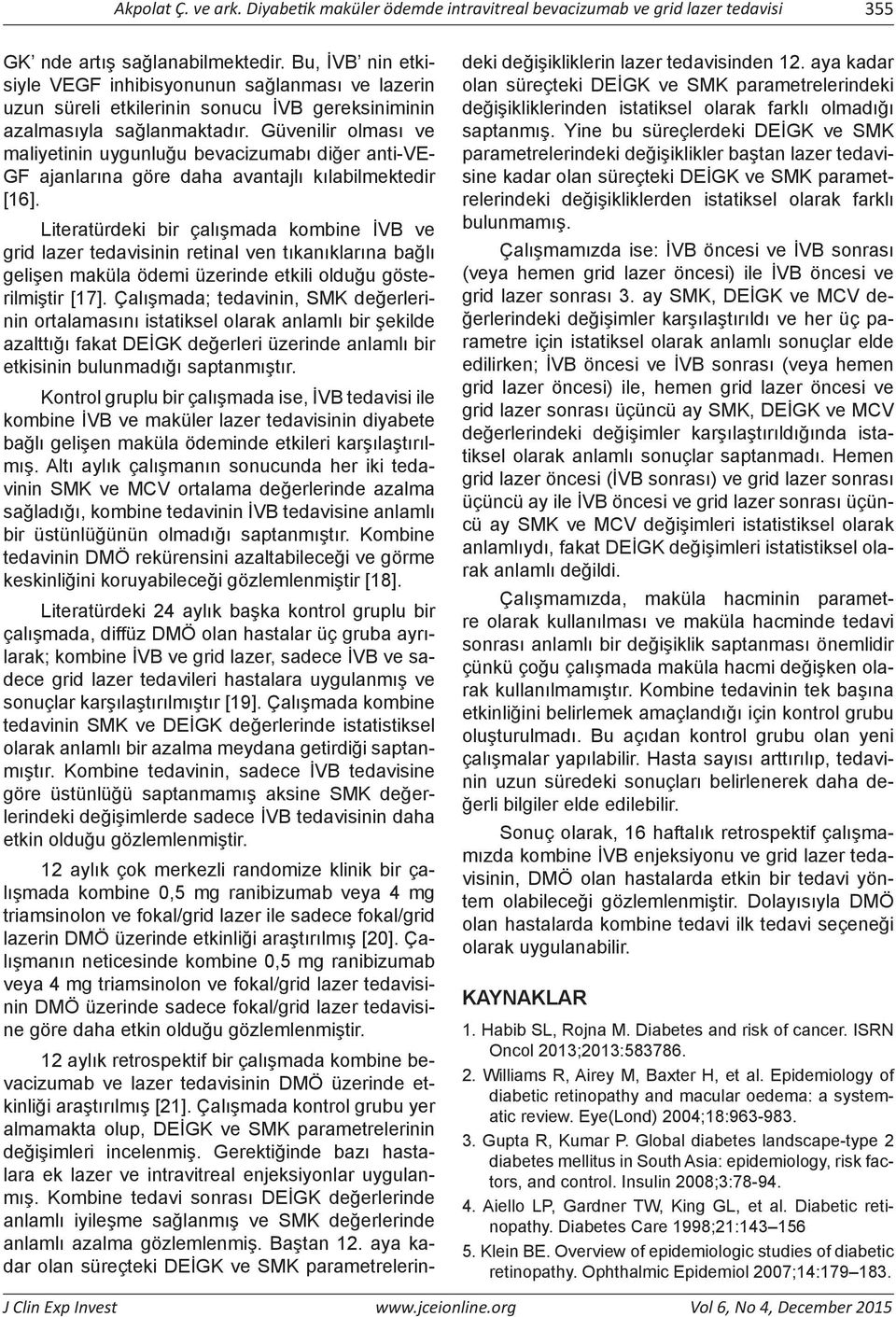 Akpolat Ç. ve ark. Diyabetik maküler ödemde intravitreal bevacizumab ve grid lazer tedavisi 355

GK' nde artış sağlanabilmektedir. Bu, İVB' nin etkisiyle VEGF inhibisyonunun sağlanması ve lazerin uzun süreli etkilerinin sonucu İVB gereksiniminin azalmasıyla sağlanmaktadır. Güvenilir olması ve maliyetinin uygunluğu bevacizumabı diğer anti-VEGF ajanlarına göre daha avantajlı kılabilmektedir [16].

Literatürdeki bir çalışmada kombine İVB ve grid lazer tedavisinin retinal ven tıkanıklarına bağlı gelişen maküla ödemi üzerinde etkili olduğu gösterilmiştir [17]. Çalışmada; tedavinin, SMK değerlerinin ortalamasını istatiksel olarak anlamlı bir şekilde azalttığı fakat DEİGK değerleri üzerinde anlamlı bir etkisinin bulunmadığı saptanmıştır.

Kontrol gruplu bir çalışmada ise, İVB tedavisi ile kombine İVB ve maküler lazer tedavisinin diyabete bağlı gelişen maküla ödeminde etkileri karşılaştırılmış. Altı aylık çalışmanın sonucunda her iki tedavinin SMK ve MCV ortalama değerlerinde azalma sağladığı, kombine tedavinin İVB tedavisine anlamlı bir üstünlüğünün olmadığı saptanmıştır. Kombine tedavinin DMÖ rekürensini azaltabileceği ve görme keskinliğini koruyabileceği gözlemlenmiştir [18].

Literatürdeki 24 aylık başka kontrol gruplu bir çalışmada, diffüz DMÖ olan hastalar üç gruba ayrılarak; kombine İVB ve grid lazer, sadece İVB ve sadece grid lazer tedavileri hastalara uygulanmış ve sonuçlar karşılaştırılmıştır [19]. Çalışmada kombine tedavinin SMK ve DEİGK değerlerinde istatistiksel olarak anlamlı bir azalma meydana getirdiği saptanmıştır. Kombine tedavinin, sadece İVB tedavisine göre üstünlüğü saptanmamış aksine SMK değerlerindeki değişimlerde sadece İVB tedavisinin daha etkin olduğu gözlemlenmiştir.

12 aylık çok merkezli randomize klinik bir çalışmada kombine 0,5 mg ranibizumab veya 4 mg triamsinolon ve fokal/grid lazer ile sadece fokal/grid lazerin DMÖ üzerinde etkinliği araştırılmış [20]. Çalışmanın neticesinde kombine 0,5 mg ranibizumab veya 4 mg triamsinolon ve fokal/grid lazer tedavisinin DMÖ üzerinde sadece fokal/grid lazer tedavisine göre daha etkin olduğu gözlemlenmiştir.

12 aylık retrospektif bir çalışmada kombine bevacizumab ve lazer tedavisinin DMÖ üzerinde etkinliği araştırılmış [21]. Çalışmada kontrol grubu yer almamakta olup, DEİGK ve SMK parametrelerinin değişimleri incelenmiş. Gerektiğinde bazı hastalara ek lazer ve intravitreal enjeksiyonlar uygulanmış. Kombine tedavi sonrası DEİGK değerlerinde anlamlı iyileşme sağlanmış ve SMK değerlerinde anlamlı azalma gözlemlenmiş. Baştan 12. aya kadar olan süreçteki DEİGK ve SMK parametrelerindeki değişikliklerin lazer tedavisinden 12. aya kadar olan süreçteki DEİGK ve SMK parametrelerindeki değişikliklerinden istatiksel olarak farklı olmadığı saptanmış. Yine bu süreçlerdeki DEİGK ve SMK parametrelerindeki değişiklikler baştan lazer tedavisine kadar olan süreçteki DEİGK ve SMK parametrelerindeki değişikliklerden istatiksel olarak farklı bulunmamış.

Çalışmamızda ise: İVB öncesi ve İVB sonrası (veya hemen grid lazer öncesi) ile İVB öncesi ve grid lazer sonrası 3. ay SMK, DEİGK ve MCV değerlerindeki değişimler karşılaştırıldı ve her üç parametre için istatiksel olarak anlamlı sonuçlar elde edilirken; İVB öncesi ve İVB sonrası (veya hemen grid lazer öncesi) ile, hemen grid lazer öncesi ve grid lazer sonrası üçüncü ay SMK, DEİGK ve MCV değerlerindeki değişimler karşılaştırıldığında istatiksel olarak anlamlı sonuçlar saptanmadı. Hemen grid lazer öncesi (İVB sonrası) ve grid lazer sonrası üçüncü ay ile İVB öncesi ve grid lazer sonrası üçüncü ay SMK ve MCV değişimleri istatistiksel olarak anlamlıydı, fakat DEİGK değişimleri istatistiksel olarak anlamlı değildi.

Çalışmamızda, maküla hacminin parametre olarak kullanılması ve maküla hacminde tedavi sonrası anlamlı bir değişiklik saptanması önemlidir çünkü çoğu çalışmada maküla hacmi değişken olarak kullanılmamıştır. Kombine tedavinin tek başına etkinliğini belirlemek amaçlandığı için kontrol grubu oluşturulmadı. Bu açıdan kontrol grubu olan yeni çalışmalar yapılabilir. Hasta sayısı arttırılıp, tedavinin uzun süredeki sonuçları belirlenerek daha değerli bilgiler elde edilebilir.

Sonuç olarak, 16 haftalık retrospektif çalışmamızda kombine İVB enjeksiyonu ve grid lazer tedavisinin, DMÖ olan hastalarda etkin bir tedavi yöntem olabileceği gözlemlenmiştir. Dolayısıyla DMÖ olan hastalarda kombine tedavi ilk tedavi seçeneği olarak uygulanabilir.

KAYNAKLAR

1. Habib SL, Rojna M. Diabetes and risk of cancer. ISRN Oncol 2013;2013:583786.
2. Williams R, Airey M, Baxter H, et al. Epidemiology of diabetic retinopathy and macular oedema: a systematic review. Eye(Lond) 2004;18:963-983.
3. Gupta R, Kumar P. Global diabetes landscape-type 2 diabetes mellitus in South Asia: epidemiology, risk factors, and control. Insulin 2008;3:78-94.
4. Aiello LP, Gardner TW, King GL, et al. Diabetic retinopathy. Diabetes Care 1998;21:143–156
5. Klein BE. Overview of epidemiologic studies of diabetic retinopathy. Ophthalmic Epidemiol 2007;14:179–183.

J Clin Exp Invest www.jceionline.org Vol 6, No 4, December 2015